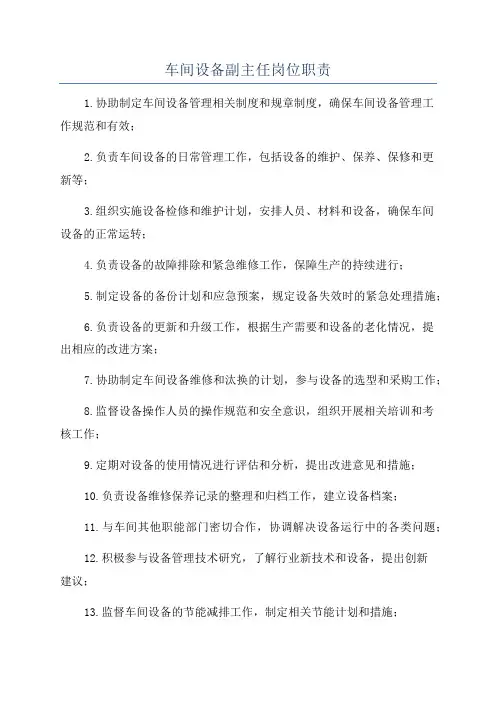 车间设备副主任岗位职责

1.协助制定车间设备管理相关制度和规章制度，确保车间设备管理工作规范和有效；

2.负责车间设备的日常管理工作，包括设备的维护、保养、保修和更新等；

3.组织实施设备检修和维护计划，安排人员、材料和设备，确保车间设备的正常运转；

4.负责设备的故障排除和紧急维修工作，保障生产的持续进行；

5.制定设备的备份计划和应急预案，规定设备失效时的紧急处理措施；

6.负责设备的更新和升级工作，根据生产需要和设备的老化情况，提出相应的改进方案；

7.协助制定车间设备维修和汰换的计划，参与设备的选型和采购工作；

8.监督设备操作人员的操作规范和安全意识，组织开展相关培训和考核工作；

9.定期对设备的使用情况进行评估和分析，提出改进意见和措施；

10.负责设备维修保养记录的整理和归档工作，建立设备档案；

11.与车间其他职能部门密切合作，协调解决设备运行中的各类问题；

12.积极参与设备管理技术研究，了解行业新技术和设备，提出创新建议；

13.监督车间设备的节能减排工作，制定相关节能计划和措施；